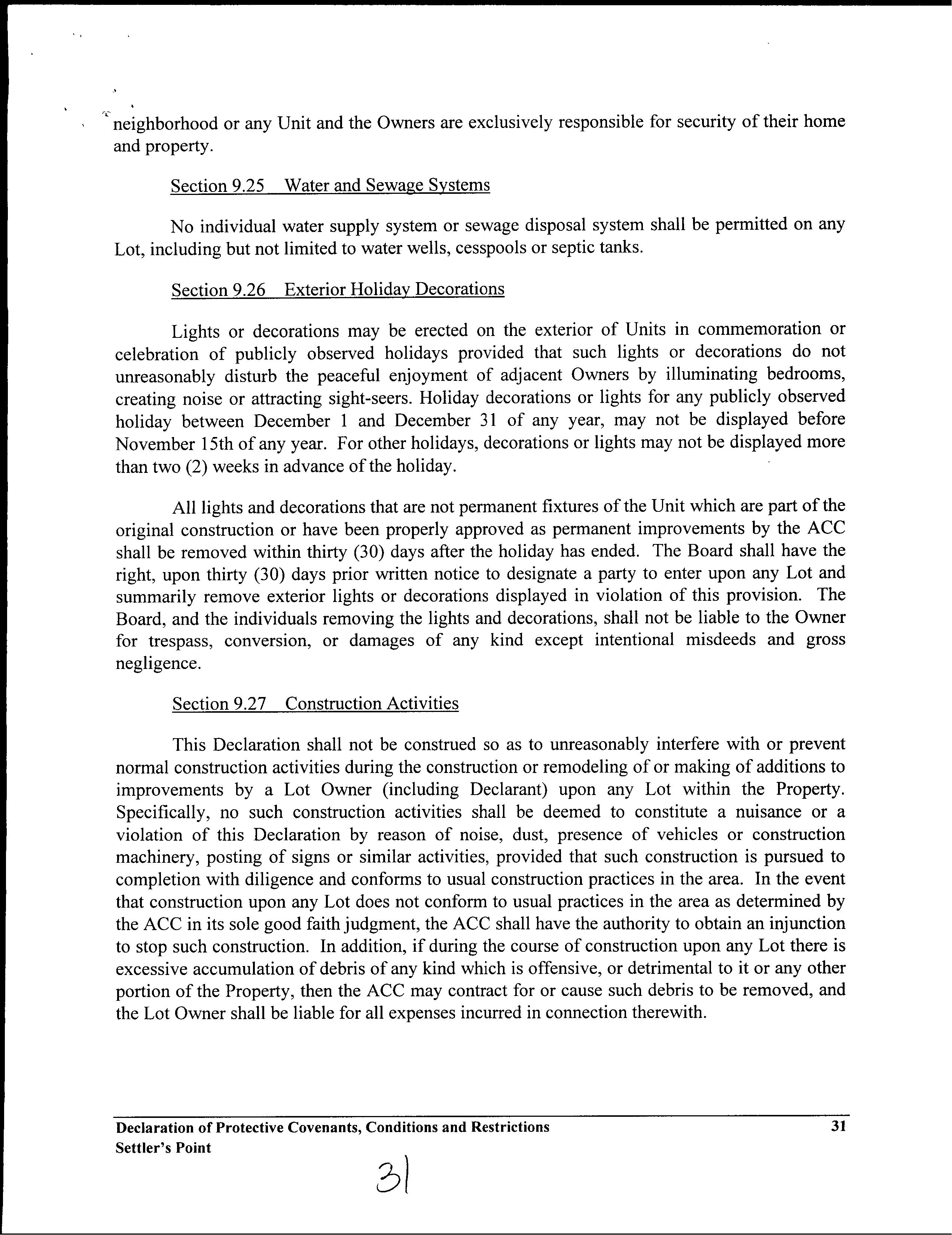 neighborhood or any Unit and the Owners are exclusively responsible for security of their home and property.

Section 9.25 Water and Sewage Systems

No individual water supply system or sewage disposal system shall be permitted on any Lot, including but not limited to water wells, cesspools or septic tanks.

Section 9.26 Exterior Holiday Decorations

Lights or decorations may be erected on the exterior of Units in commemoration or celebration of publicly observed holidays provided that such lights or decorations do not unreasonably disturb the peaceful enjoyment of adjacent Owners by illuminating bedrooms, creating noise or attracting sight-seers. Holiday decorations or lights for any publicly observed holiday between December 1 and December 31 of any year, may not be displayed before November 15th of any year. For other holidays, decorations or lights may not be displayed more than two (2) weeks in advance of the holiday.

All lights and decorations that are not permanent fixtures of the Unit which are part of the original construction or have been properly approved as permanent improvements by the ACC shall be removed within thirty (30) days after the holiday has ended. The Board shall have the right, upon thirty (30) days prior written notice to designate a party to enter upon any Lot and summarily remove exterior lights or decorations displayed in violation of this provision. The Board, and the individuals removing the lights and decorations, shall not be liable to the Owner for trespass, conversion, or damages of any kind except intentional misdeeds and gross negligence.

Section 9.27 Construction Activities

This Declaration shall not be construed so as to unreasonably interfere with or prevent normal construction activities during the construction or remodeling of or making of additions to improvements by a Lot Owner (including Declarant) upon any Lot within the Property. Specifically, no such construction activities shall be deemed to constitute a nuisance or a violation of this Declaration by reason of noise, dust, presence of vehicles or construction machinery, posting of signs or similar activities, provided that such construction is pursued to completion with diligence and conforms to usual construction practices in the area. In the event that construction upon any Lot does not conform to usual practices in the area as determined by the ACC in its sole good faith judgment, the ACC shall have the authority to obtain an injunction to stop such construction. In addition, if during the course of construction upon any Lot there is excessive accumulation of debris of any kind which is offensive, or detrimental to it or any other portion of the Property, then the ACC may contract for or cause such debris to be removed, and the Lot Owner shall be liable for all expenses incurred in connection therewith.

Declaration of Protective Covenants, Conditions and Restrictions 31
Settler's Point

31